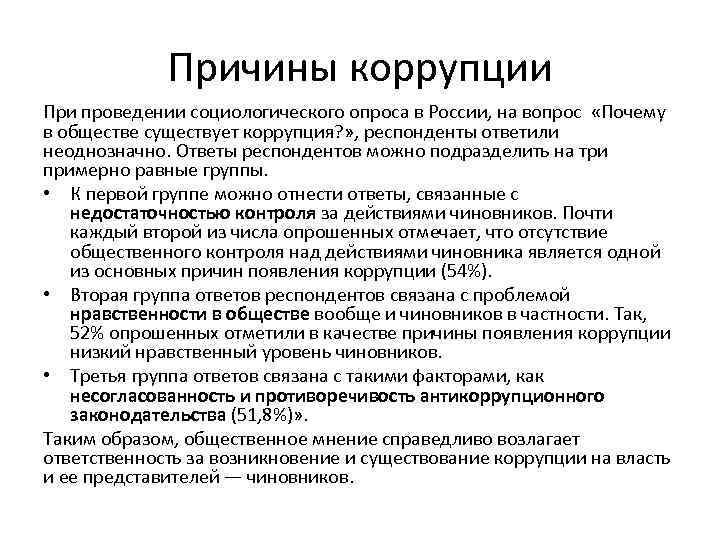 Причины коррупции

При проведении социологического опроса в России, на вопрос «Почему в обществе существует коррупция?», респонденты ответили неоднозначно. Ответы респондентов можно подразделить на три примерно равные группы.

• К первой группе можно отнести ответы, связанные с недостаточностью контроля за действиями чиновников. Почти каждый второй из числа опрошенных отмечает, что отсутствие общественного контроля над действиями чиновника является одной из основных причин появления коррупции (54%).

• Вторая группа ответов респондентов связана с проблемой нравственности в обществе вообще и чиновников в частности. Так, 52% опрошенных отметили в качестве причины появления коррупции низкий нравственный уровень чиновников.

• Третья группа ответов связана с такими факторами, как несогласованность и противоречивость антикоррупционного законодательства (51,8%)».

Таким образом, общественное мнение справедливо возлагает ответственность за возникновение и существование коррупции на власть и ее представителей — чиновников.